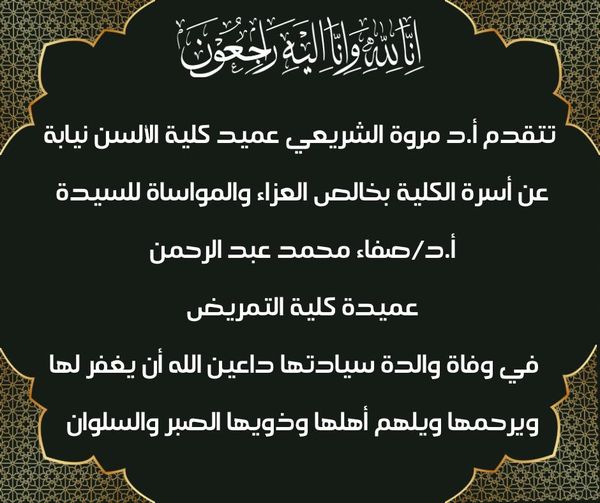 إنا لله وإنا إليه راجعون

تتقدم أ.د مروة الشريعي عميد كلية الألسن نيابة عن أسرة الكلية بخالص العزاء والمواساة للسيدة

أ.د/صفاء محمد عبد الرحمن

عميدة كلية التمريض

في وفاة والدة سيادتها داعين الله أن يغفر لها ويرحمها ويلهم أهلها وذويها الصبر والسلوان